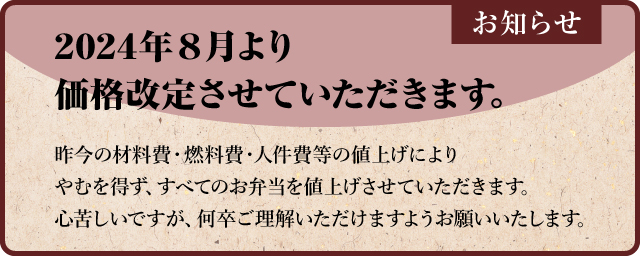 お知らせ

2024年８月より
価格改定させていただきます。

昨今の材料費・燃料費・人件費等の値上げにより
やむを得ず、すべてのお弁当を値上げさせていただきます。
心苦しいですが、何卒ご理解いただけますようお願いいたします。